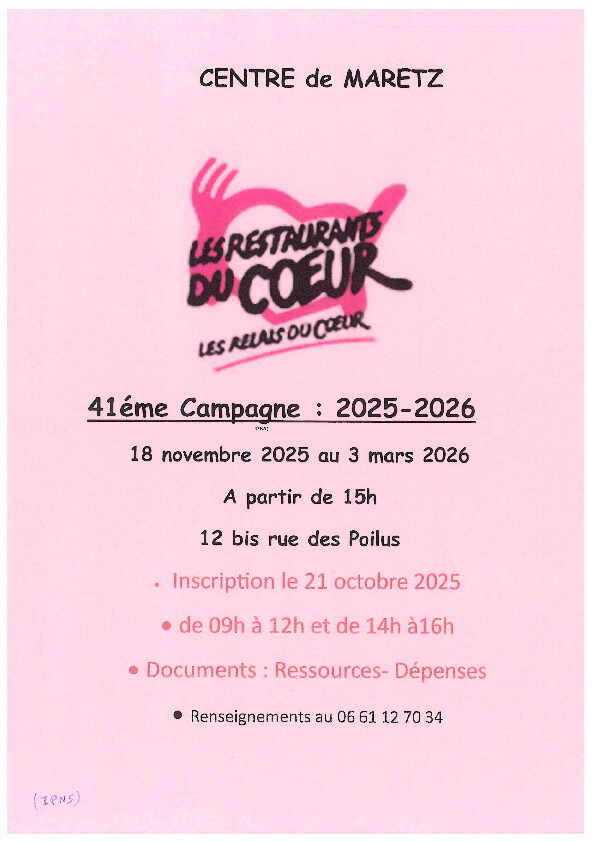 CENTRE de MARETZ

LES RESTAURANTS DU COEUR

LES RELAIS DU COEUR

41éme Campagne : 2025-2026

18 novembre 2025 au 3 mars 2026

A partir de 15h

12 bis rue des Poilus

• Inscription le 21 octobre 2025

• de 09h à 12h et de 14h à16h

• Documents : Ressources- Dépenses

• Renseignements au 06 61 12 70 34

(IPNS)